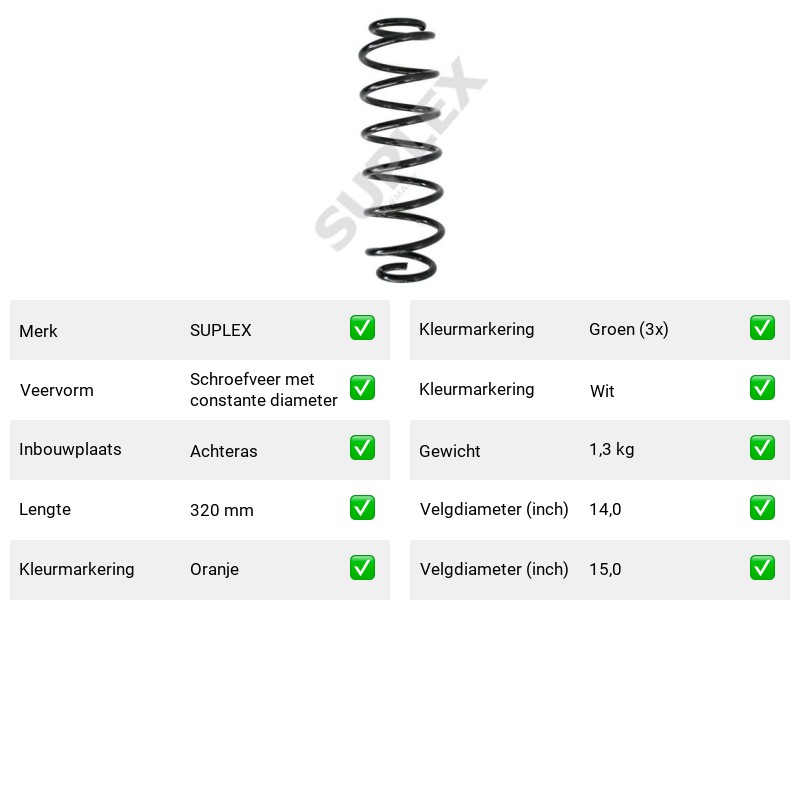 Merk SUPLEX ☑

Veervorm Schroefveer met constante diameter ☑

Inbouwplaats Achteras ☑

Lengte 320 mm ☑

Kleurmarkering Oranje ☑

Kleurmarkering Groen (3x) ☑

Kleurmarkering Wit ☑

Gewicht 1,3 kg ☑

Velgdiameter (inch) 14,0 ☑

Velgdiameter (inch) 15,0 ☑

SUPLEX